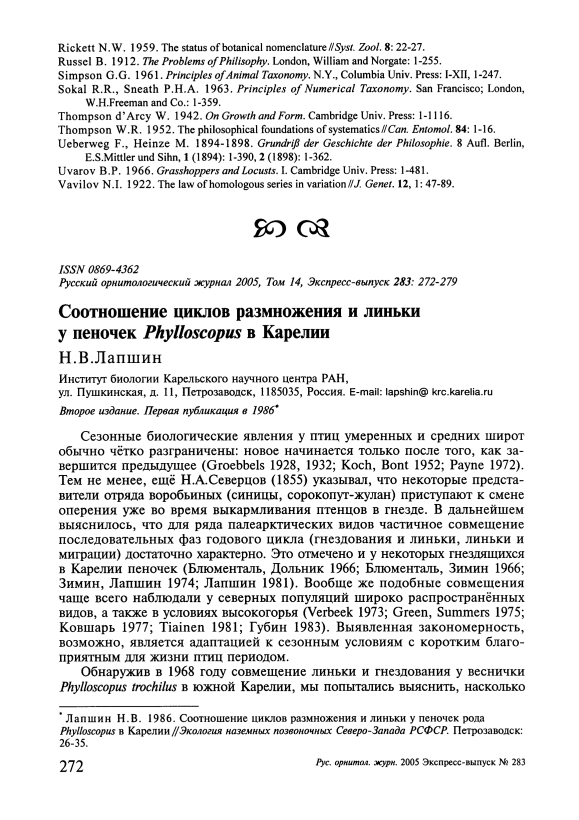 Rickett N.W. 1959. The status of botanical nomenclature // Syst. Zool. 8: 22-27.
Russel B. 1912. The Problems of Philisophy. London, William and Norgate: 1-255.
Simpson G.G. 1961. Principles of Animal Taxonomy. N.Y., Columbia Univ. Press: I-XII, 1-247.
Sokal R.R., Sneath P.H.A. 1963. Principles of Numerical Taxonomy. San Francisco; London, W.H.Freeman and Co.: 1-359.
Thompson d'Arcy W. 1942. On Growth and Form. Cambridge Univ. Press: 1-1116.
Thompson W.R. 1952. The philosophical foundations of systematics // Can. Entomol. 84: 1-16.
Ueberweg F., Heinze M. 1894-1898. Grundriß der Geschichte der Philosophie. 8 Aufl. Berlin, E.S.Mittler und Sihn, 1 (1894): 1-390, 2 (1898): 1-362.
Uvarov B.P. 1966. Grasshoppers and Locusts. I. Cambridge Univ. Press: 1-481.
Vavilov N.I. 1922. The law of homologous series in variation // J. Genet. 12, 1: 47-89.

ISSN 0869-4362
Русский орнитологический журнал 2005, Том 14, Экспресс-выпуск 283: 272-279

Соотношение циклов размножения и линьки у пеночек Phylloscopus в Карелии

Н.В.Лапшин

Институт биологии Карельского научного центра РАН,
ул. Пушкинская, д. 11, Петрозаводск, 1185035, Россия. E-mail: lapshin@ krc.karelia.ru

Второе издание. Первая публикация в 1986*

Сезонные биологические явления у птиц умеренных и средних широт обычно чётко разграничены: новое начинается только после того, как завершится предыдущее (Groebbels 1928, 1932; Koch, Bont 1952; Payne 1972). Тем не менее, ещё Н.А.Северцов (1855) указывал, что некоторые представители отряда воробьиных (синицы, сорокопут-жулан) приступают к смене оперения уже во время выкармливания птенцов в гнезде. В дальнейшем выяснилось, что для ряда палеарктических видов частичное совмещение последовательных фаз годового цикла (гнездования и линьки, линьки и миграции) достаточно характерно. Это отмечено и у некоторых гнездящихся в Карелии пеночек (Блюменталь, Дольник 1966; Блюменталь, Зимин 1966; Зимин, Лапшин 1974; Лапшин 1981). Вообще же подобные совмещения чаще всего наблюдали у северных популяций широко распространённых видов, а также в условиях высокогорья (Verbeek 1973; Green, Summers 1975; Ковшарь 1977; Tiainen 1981; Губин 1983). Выявленная закономерность, возможно, является адаптацией к сезонным условиям с коротким благоприятным для жизни птиц периодом.

Обнаружив в 1968 году совмещение линьки и гнездования у веснички Phylloscopus trochilus в южной Карелии, мы попытались выяснить, насколько

* Лапшин Н.В. 1986. Соотношение циклов размножения и линьки у пеночек рода Phylloscopus в Карелии // Экология наземных позвоночных Северо-Запада РСФСР. Петрозаводск: 26-35.

272

Рус. орнитол. журн. 2005 Экспресс-выпуск № 283